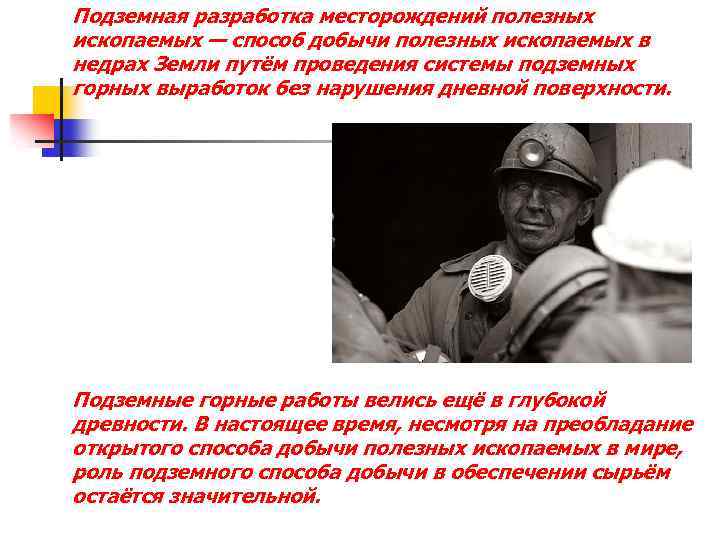 Подземная разработка месторождений полезных ископаемых — способ добычи полезных ископаемых в недрах Земли путём проведения системы подземных горных выработок без нарушения дневной поверхности.

Подземные горные работы велись ещё в глубокой древности. В настоящее время, несмотря на преобладание открытого способа добычи полезных ископаемых в мире, роль подземного способа добычи в обеспечении сырьём остаётся значительной.